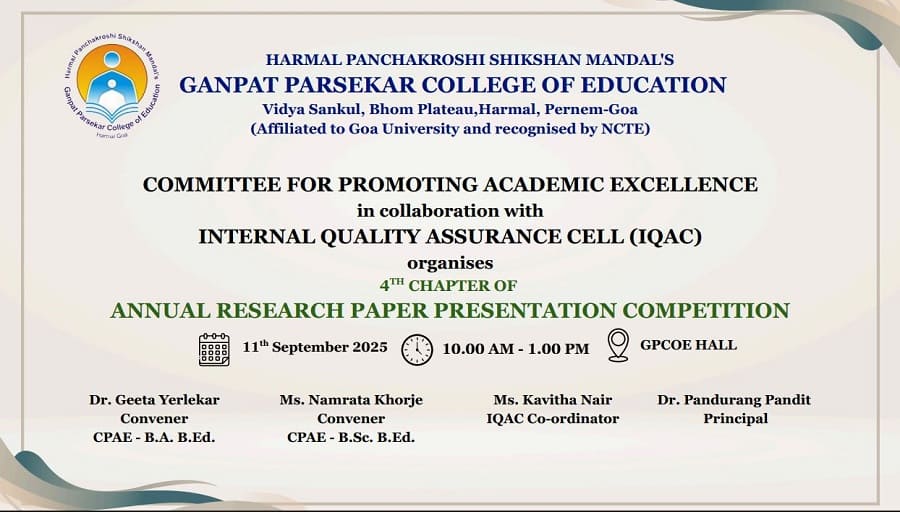 Harmal Panchakroshi Shikshan Mandal's
Ganpat Parsekar College of Education
Harmal Goa

HARMAL PANCHAKROSHI SHIKSHAN MANDAL'S
GANPAT PARSEKAR COLLEGE OF EDUCATION
Vidya Sankul, Bhom Plateau,Harmal, Pernem-Goa
(Affiliated to Goa University and recognised by NCTE)

COMMITTEE FOR PROMOTING ACADEMIC EXCELLENCE
in collaboration with
INTERNAL QUALITY ASSURANCE CELL (IQAC)
organises
4$^{TH}$ CHAPTER OF
ANNUAL RESEARCH PAPER PRESENTATION COMPETITION

11$^{th}$ September 2025 10.00 AM - 1.00 PM GPCOE HALL

Dr. Geeta Yerlekar
Convener
CPAE - B.A. B.Ed.

Ms. Namrata Khorje
Convener
CPAE - B.Sc. B.Ed.

Ms. Kavitha Nair
IQAC Co-ordinator

Dr. Pandurang Pandit
Principal